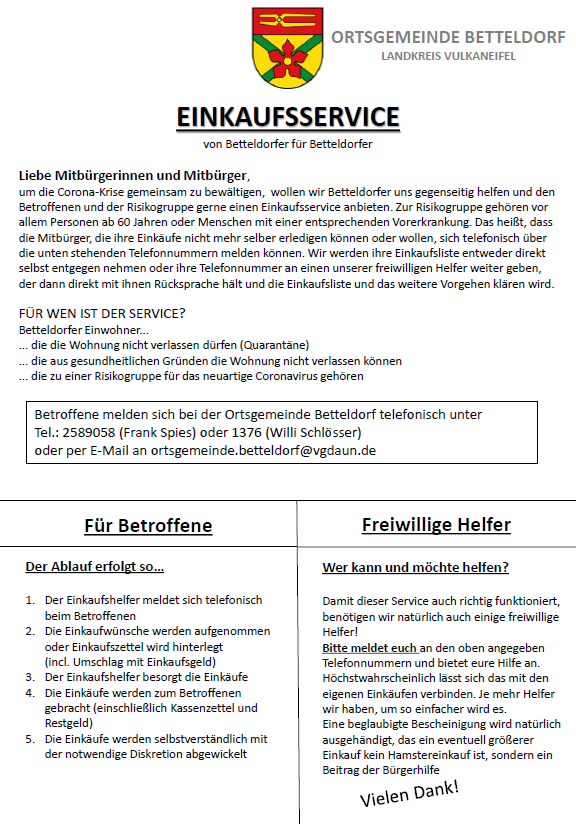 ORTSGEMEINDE BETTELDORF
LANDKREIS VULKANEIFEL

EINKAUFSSERVICE
von Betteldorfer für Betteldorfer

Liebe Mitbürgerinnen und Mitbürger,
um die Corona-Krise gemeinsam zu bewältigen, wollen wir Betteldorfer uns gegenseitig helfen und den Betroffenen und der Risikogruppe gerne einen Einkaufsservice anbieten. Zur Risikogruppe gehören vor allem Personen ab 60 Jahren oder Menschen mit einer entsprechenden Vorerkrankung. Das heißt, dass die Mitbürger, die ihre Einkäufe nicht mehr selber erledigen können oder wollen, sich telefonisch über die unten stehenden Telefonnummern melden können. Wir werden ihre Einkaufsliste entweder direkt selbst entgegen nehmen oder ihre Telefonnummer an einen unserer freiwilligen Helfer weiter geben, der dann direkt mit ihnen Rücksprache hält und die Einkaufsliste und das weitere Vorgehen klären wird.

FÜR WEN IST DER SERVICE?
Betteldorfer Einwohner...
... die die Wohnung nicht verlassen dürfen (Quarantäne)
... die aus gesundheitlichen Gründen die Wohnung nicht verlassen können
... die zu einer Risikogruppe für das neuartige Coronavirus gehören

Betroffene melden sich bei der Ortsgemeinde Betteldorf telefonisch unter
Tel.: 2589058 (Frank Spies) oder 1376 (Willi Schlösser)
oder per E-Mail an ortsgemeinde.betteldorf@vgdaun.de

Für Betroffene

Der Ablauf erfolgt so...

1. Der Einkaufshelfer meldet sich telefonisch beim Betroffenen
2. Die Einkaufwünsche werden aufgenommen oder Einkaufszettel wird hinterlegt (incl. Umschlag mit Einkaufsgeld)
3. Der Einkaufshelfer besorgt die Einkäufe
4. Die Einkäufe werden zum Betroffenen gebracht (einschließlich Kassenzettel und Restgeld)
5. Die Einkäufe werden selbstverständlich mit der notwendige Diskretion abgewickelt

Freiwillige Helfer

Wer kann und möchte helfen?

Damit dieser Service auch richtig funktioniert, benötigen wir natürlich auch einige freiwillige Helfer!
Bitte meldet euch an den oben angegeben Telefonnummern und bietet eure Hilfe an. Höchstwahrscheinlich lässt sich das mit den eigenen Einkäufen verbinden. Je mehr Helfer wir haben, um so einfacher wird es.
Eine beglaubigte Bescheinigung wird natürlich ausgehändigt, das ein eventuell größerer Einkauf kein Hamstereinkauf ist, sondern ein Beitrag der Bürgerhilfe

Vielen Dank!